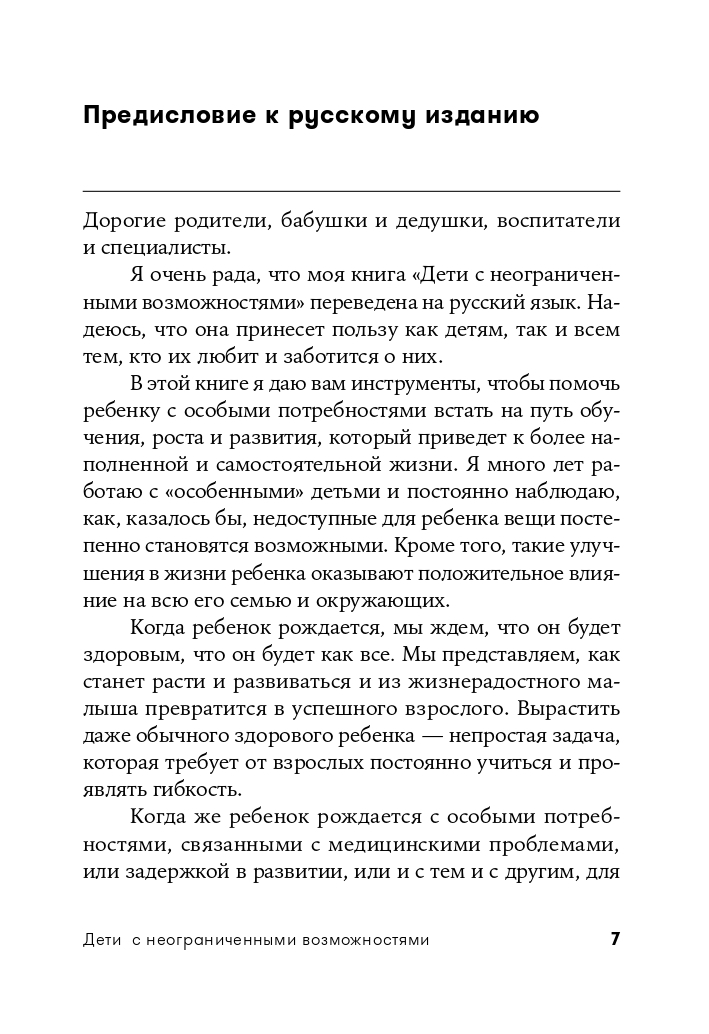 Предисловие к русскому изданию

Дорогие родители, бабушки и дедушки, воспитатели и специалисты.

Я очень рада, что моя книга «Дети с неограниченными возможностями» переведена на русский язык. Надеюсь, что она принесет пользу как детям, так и всем тем, кто их любит и заботится о них.

В этой книге я даю вам инструменты, чтобы помочь ребенку с особыми потребностями встать на путь обучения, роста и развития, который приведет к более наполненной и самостоятельной жизни. Я много лет работаю с «особенными» детьми и постоянно наблюдаю, как, казалось бы, недоступные для ребенка вещи постепенно становятся возможными. Кроме того, такие улучшения в жизни ребенка оказывают положительное влияние на всю его семью и окружающих.

Когда ребенок рождается, мы ждем, что он будет здоровым, что он будет как все. Мы представляем, как станет расти и развиваться и из жизнерадостного малыша превратится в успешного взрослого. Вырастить даже обычного здорового ребенка — непростая задача, которая требует от взрослых постоянно учиться и проявлять гибкость.

Когда же ребенок рождается с особыми потребностями, связанными с медицинскими проблемами, или задержкой в развитии, или и с тем и с другим, для

Дети с неограниченными возможностями 7